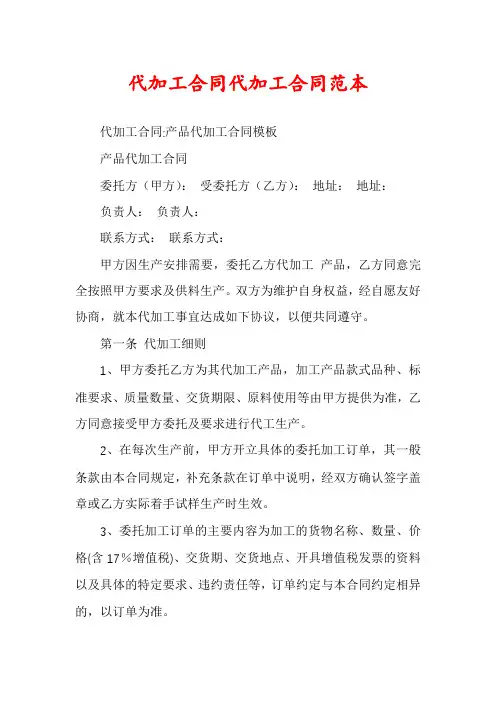 代加工合同代加工合同范本

代加工合同:产品代加工合同模板

产品代加工合同

委托方（甲方）： 受委托方（乙方）： 地址： 地址：

负责人： 负责人：

联系方式： 联系方式：

甲方因生产安排需要，委托乙方代加工 产品，乙方同意完全按照甲方要求及供料生产。双方为维护自身权益，经自愿友好协商，就本代加工事宜达成如下协议，以便共同遵守。

第一条 代加工细则

1、甲方委托乙方为其代加工产品，加工产品款式品种、标准要求、质量数量、交货期限、原料使用等由甲方提供为准，乙方同意接受甲方委托及要求进行代工生产。

2、在每次生产前，甲方开立具体的委托加工订单，其一般条款由本合同规定，补充条款在订单中说明，经双方确认签字盖章或乙方实际着手试样生产时生效。

3、委托加工订单的主要内容为加工的货物名称、数量、价格(含 17％增值税)、交货期、交货地点、开具增值税发票的资料以及具体的特定要求、违约责任等，订单约定与本合同约定相异的，以订单为准。